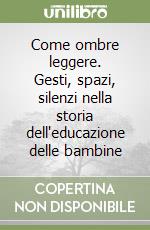 unilibro

Come ombre leggere. Gesti, spazi, silenzi nella storia dell'educazione delle bambine

COPERTINA NON DISPONIBILE